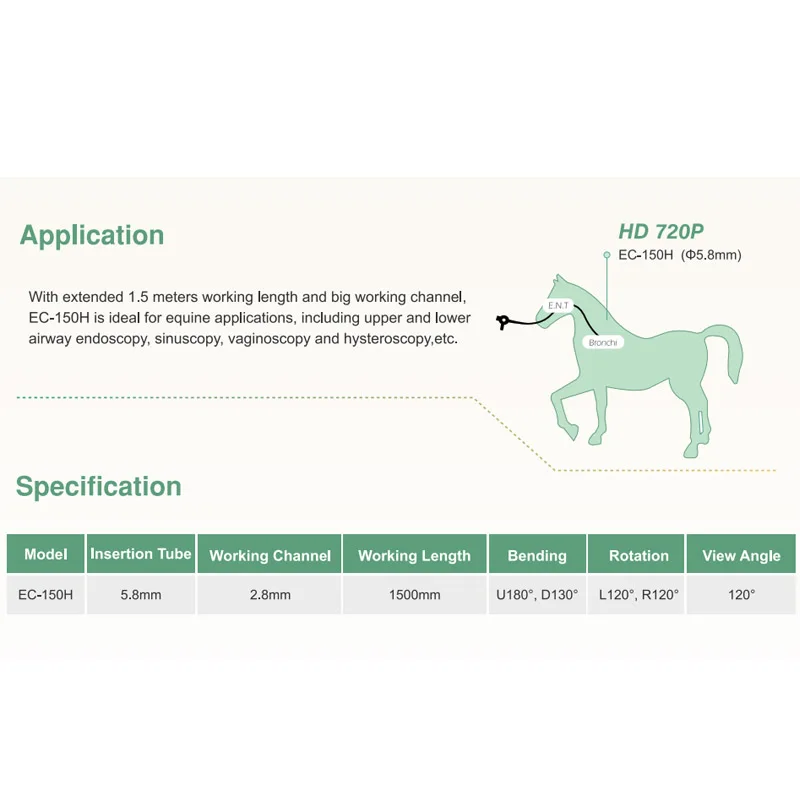 Application

With extended 1.5 meters working length and big working channel, EC-150H is ideal for equine applications, including upper and lower airway endoscopy, sinuscopy, vaginoscopy and hysteroscopy,etc.

HD 720P
EC-150H (Φ5.8mm)

E.N.T

Bronchi

Specification

| Model | Insertion Tube | Working Channel | Working Length | Bending | Rotation | View Angle |
|---|---|---|---|---|---|---|
| EC-150H | 5.8mm | 2.8mm | 1500mm | U180°, D130° | L120°, R120° | 120° |